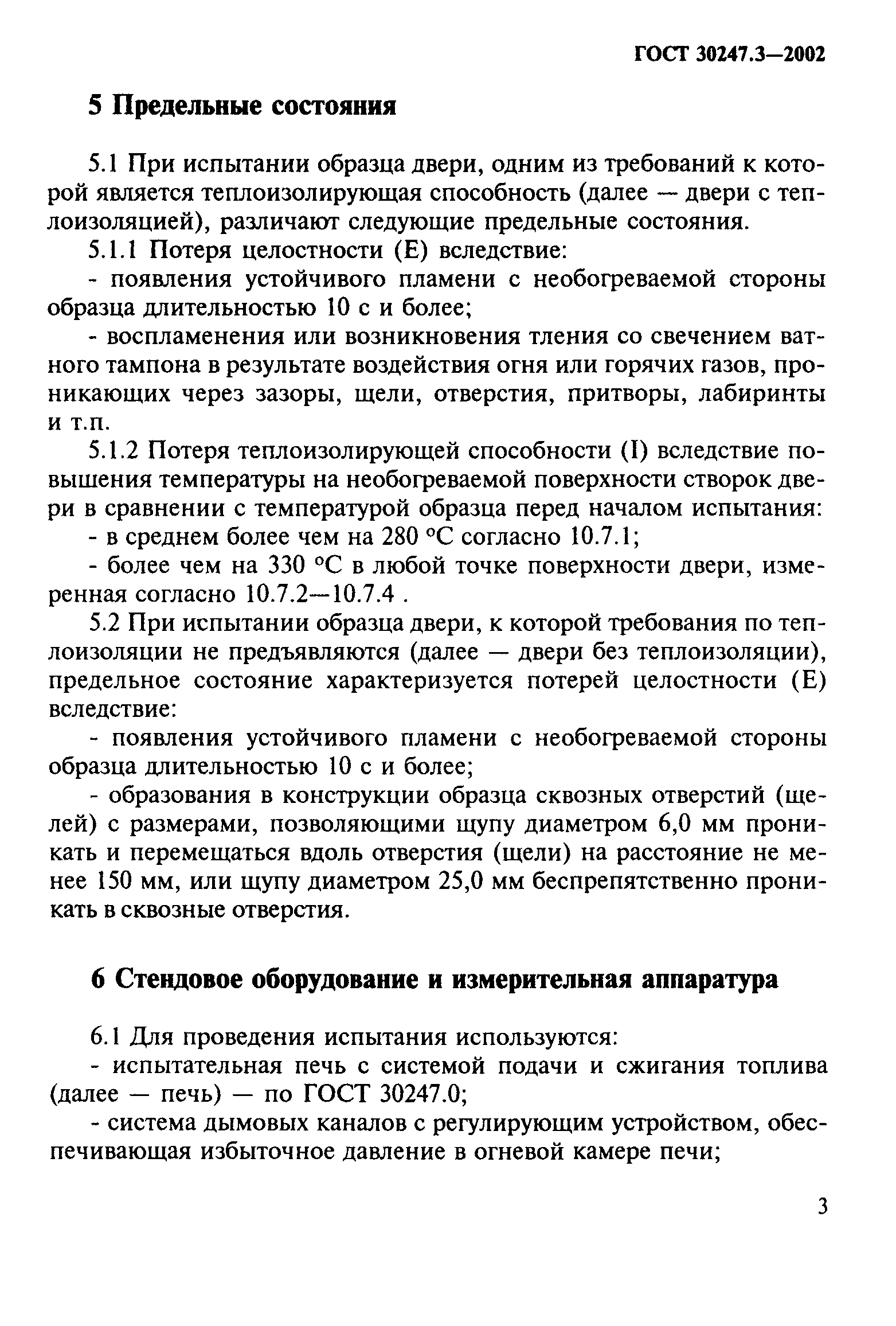 ГОСТ 30247.3—2002

5 Предельные состояния

5.1 При испытании образца двери, одним из требований к которой является теплоизолирующая способность (далее — двери с теплоизоляцией), различают следующие предельные состояния.

5.1.1 Потеря целостности (Е) вследствие:

- появления устойчивого пламени с необогреваемой стороны образца длительностью 10 с и более;

- воспламенения или возникновения тления со свечением ватного тампона в результате воздействия огня или горячих газов, проникающих через зазоры, щели, отверстия, притворы, лабиринты и т.п.

5.1.2 Потеря теплоизолирующей способности (I) вследствие повышения температуры на необогреваемой поверхности створок двери в сравнении с температурой образца перед началом испытания:

- в среднем более чем на 280 °С согласно 10.7.1;

- более чем на 330 °С в любой точке поверхности двери, измеренная согласно 10.7.2—10.7.4 .

5.2 При испытании образца двери, к которой требования по теплоизоляции не предъявляются (далее — двери без теплоизоляции), предельное состояние характеризуется потерей целостности (Е) вследствие:

- появления устойчивого пламени с необогреваемой стороны образца длительностью 10 с и более;

- образования в конструкции образца сквозных отверстий (щелей) с размерами, позволяющими щупу диаметром 6,0 мм проникать и перемещаться вдоль отверстия (щели) на расстояние не менее 150 мм, или щупу диаметром 25,0 мм беспрепятственно проникать в сквозные отверстия.

6 Стендовое оборудование и измерительная аппаратура

6.1 Для проведения испытания используются:

- испытательная печь с системой подачи и сжигания топлива (далее — печь) — по ГОСТ 30247.0;

- система дымовых каналов с регулирующим устройством, обеспечивающая избыточное давление в огневой камере печи;

3